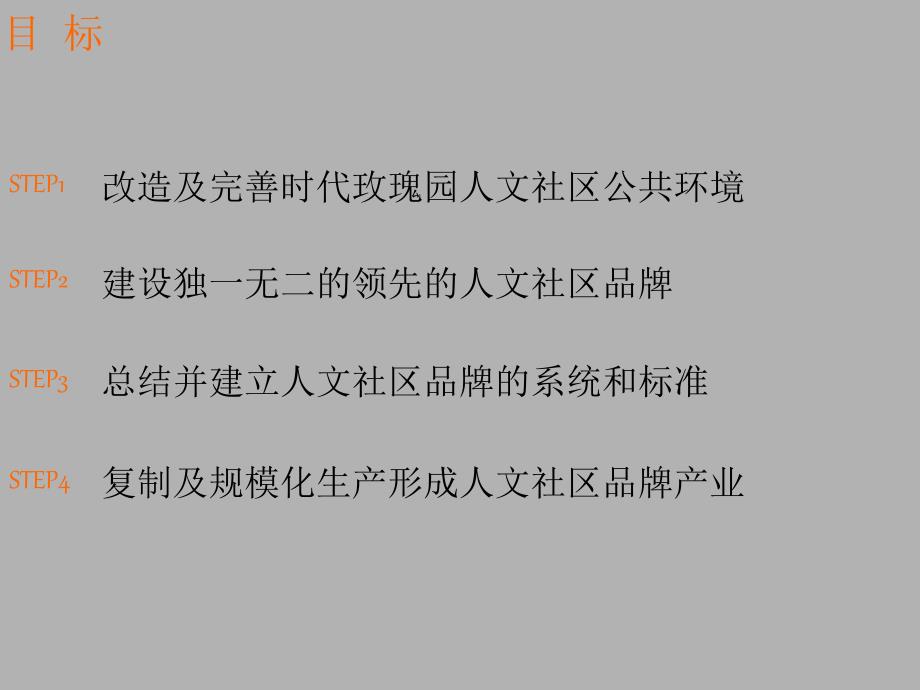 目 标

STEP1 改造及完善时代玫瑰园人文社区公共环境

STEP2 建设独一无二的领先的人文社区品牌

STEP3 总结并建立人文社区品牌的系统和标准

STEP4 复制及规模化生产形成人文社区品牌产业